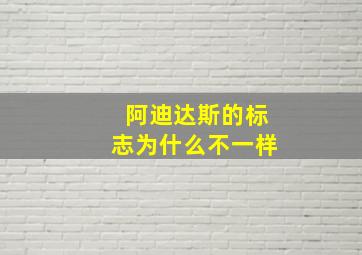 阿迪达斯的标志为什么不一样